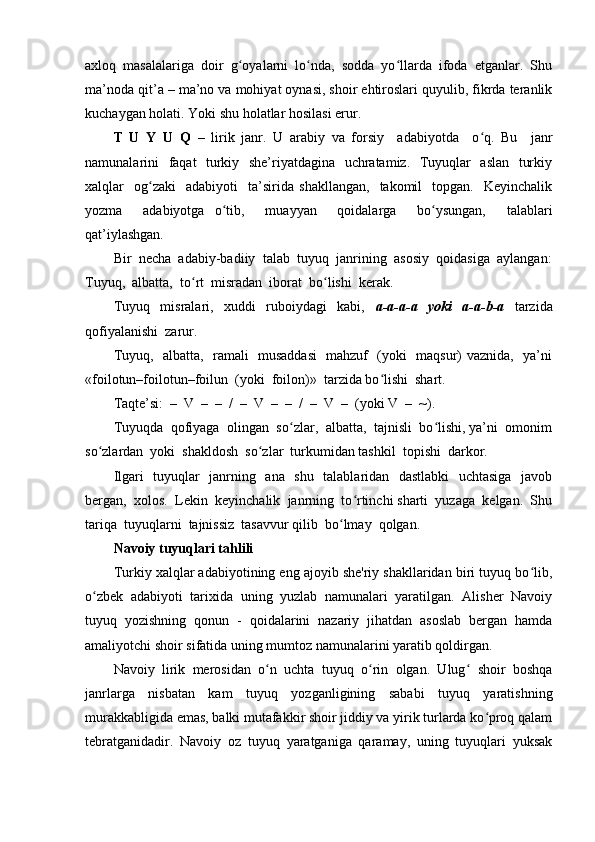 axloq masalalariga doir g‘oyalarni lo‘nda, sodda yo‘llarda ifoda etganlar. Shu ma’noda qit’a – ma’no va mohiyat oynasi, shoir ehtiroslari quyulib, fikrda teranlik kuchaygan holati. Yoki shu holatlar hosilasi erur.

T U Y U Q – lirik janr. U arabiy va forsiy adabiyotda o‘q. Bu janr namunalarini faqat turkiy she’riyatdagina uchratamiz. Tuyuqlar aslan turkiy xalqlar og‘zaki adabiyoti ta’sirida shakllangan, takomil topgan. Keyinchalik yozma adabiyotga o‘tib, muayyan qoidalarga bo‘ysungan, talablari qat’iylashgan.

Bir necha adabiy-badiiy talab tuyuq janrining asosiy qoidasiga aylangan: Tuyuq, albatta, to‘rt misradan iborat bo‘lishi kerak.

Tuyuq misralari, xuddi ruboiydagi kabi, a-a-a-a yoki a-a-b-a tarzida qofiyalanishi zarur.

Tuyuq, albatta, ramali musaddasi mahzuf (yoki maqsur) vaznida, ya’ni «foilotun–foilotun–foilun (yoki foilon)» tarzida bo‘lishi shart.

Taqte’si: – V – – / – V – – / – V – (yoki V – ~).

Tuyuqda qofiyaga olingan so‘zlar, albatta, tajnisli bo‘lishi, ya’ni omonim so‘zlardan yoki shakldosh so‘zlar turkumidan tashkil topishi darkor.

Ilgari tuyuqlar janrning ana shu talablaridan dastlabki uchtasiga javob bergan, xolos. Lekin keyinchalik janrning to‘rtinchi sharti yuzaga kelgan. Shu tariqa tuyuqlarni tajnissiz tasavvur qilib bo‘lmay qolgan.

Navoiy tuyuqlari tahlili

Turkiy xalqlar adabiyotining eng ajoyib she'riy shakllaridan biri tuyuq bo‘lib, o‘zbek adabiyoti tarixida uning yuzlab namunalari yaratilgan. Alisher Navoiy tuyuq yozishning qonun - qoidalarini nazariy jihatdan asoslab bergan hamda amaliyotchi shoir sifatida uning mumtoz namunalarini yaratib qoldirgan.

Navoiy lirik merosidan o‘n uchta tuyuq o‘rin olgan. Ulug‘ shoir boshqa janrlarga nisbatan kam tuyuq yozganligining sababi tuyuq yaratishning murakkabligida emas, balki mutafakkir shoir jiddiy va yirik turlarda ko‘proq qalam tebratganidadir. Navoiy oz tuyuq yaratganiga qaramay, uning tuyuqlari yuksak